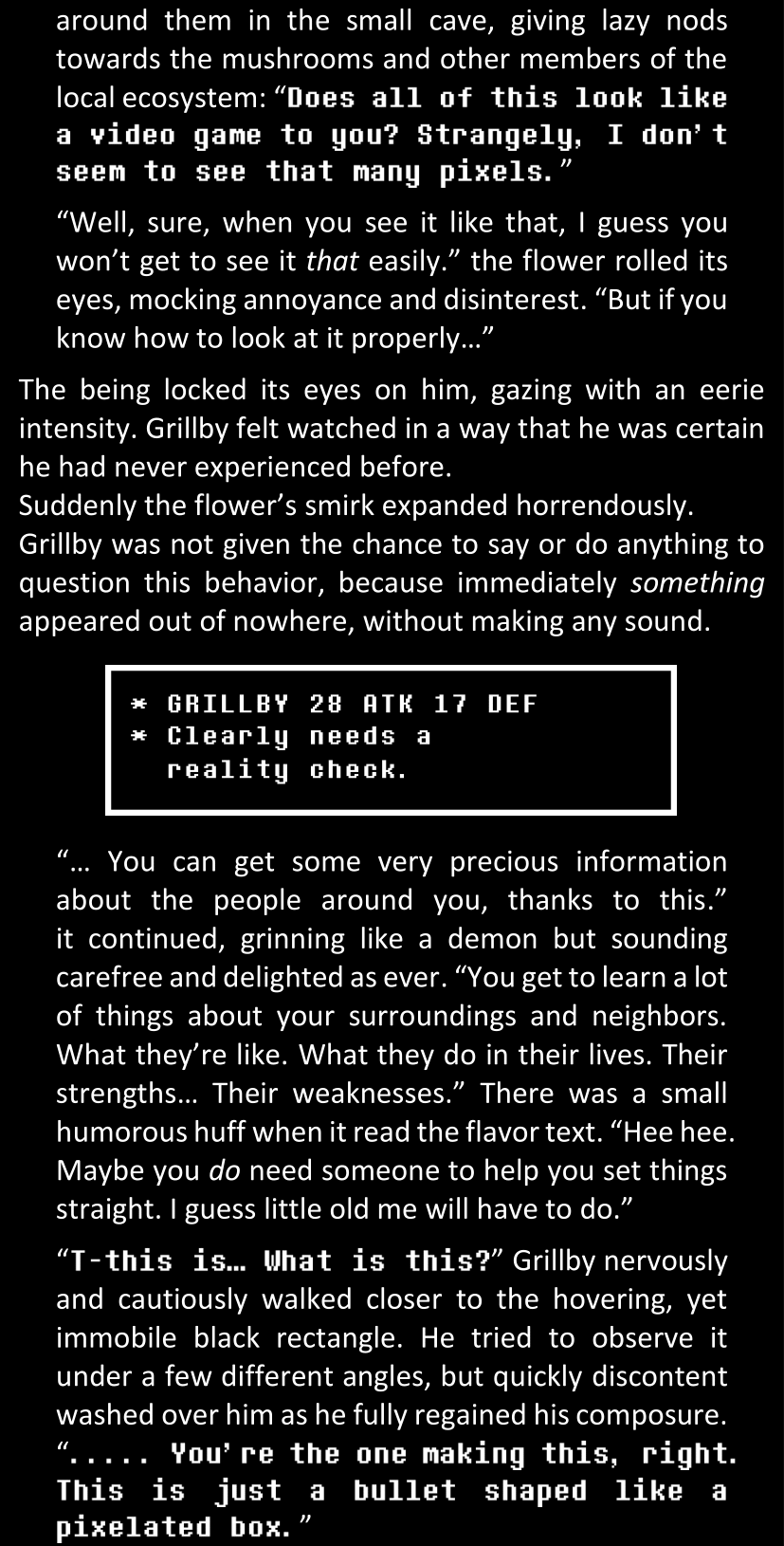 around them in the small cave, giving lazy nods towards the mushrooms and other members of the local ecosystem: "Does all of this look like a video game to you? Strangely, I don't seem to see that many pixels."

"Well, sure, when you see it like that, I guess you won't get to see it that easily." the flower rolled its eyes, mocking annoyance and disinterest. "But if you know how to look at it properly…"

The being locked its eyes on him, gazing with an eerie intensity. Grillby felt watched in a way that he was certain he had never experienced before.
Suddenly the flower's smirk expanded horrendously.
Grillby was not given the chance to say or do anything to question this behavior, because immediately something appeared out of nowhere, without making any sound.

* GRILLBY 28 ATK 17 DEF
* Clearly needs a reality check.

"… You can get some very precious information about the people around you, thanks to this." it continued, grinning like a demon but sounding carefree and delighted as ever. "You get to learn a lot of things about your surroundings and neighbors. What they're like. What they do in their lives. Their strengths… Their weaknesses." There was a small humorous huff when it read the flavor text. "Hee hee. Maybe you do need someone to help you set things straight. I guess little old me will have to do."

"T-this is… What is this?" Grillby nervously and cautiously walked closer to the hovering, yet immobile black rectangle. He tried to observe it under a few different angles, but quickly discontent washed over him as he fully regained his composure. "….. You're the one making this, right. This is just a bullet shaped like a pixelated box."